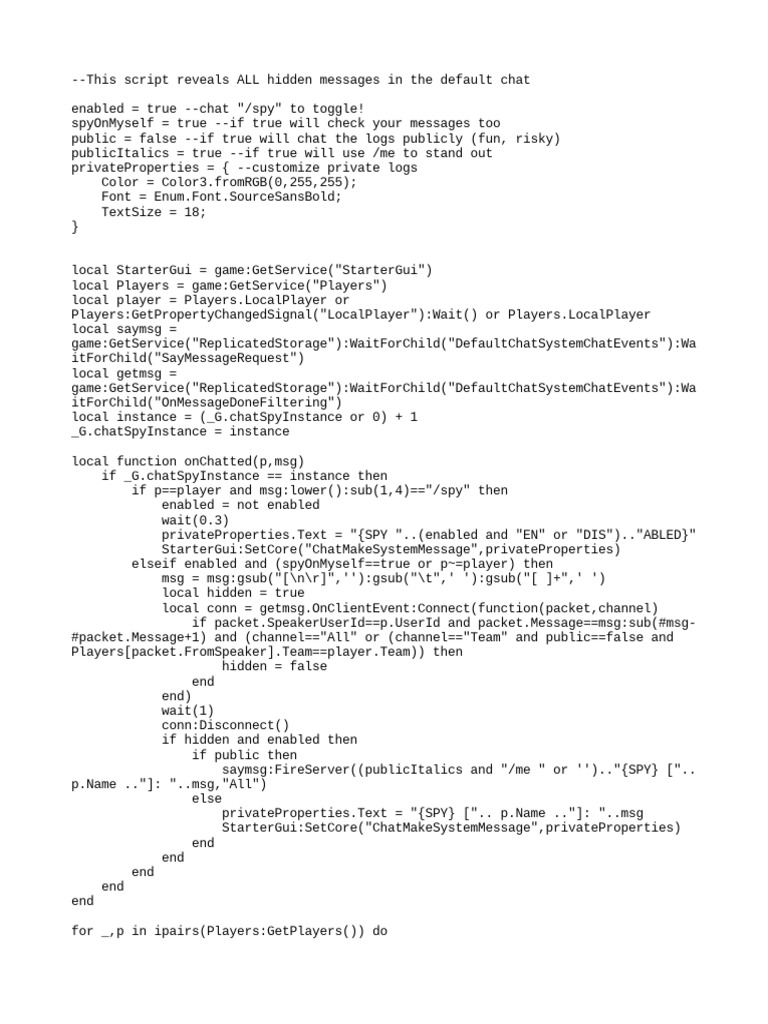 --This script reveals ALL hidden messages in the default chat

enabled = true --chat "/spy" to toggle!
spyOnMyself = true --if true will check your messages too
public = false --if true will chat the logs publicly (fun, risky)
publicItalics = true --if true will use /me to stand out
privateProperties = { --customize private logs
    Color = Color3.fromRGB(0,255,255);
    Font = Enum.Font.SourceSansBold;
    TextSize = 18;
}

local StarterGui = game:GetService("StarterGui")
local Players = game:GetService("Players")
local player = Players.LocalPlayer or Players:GetPropertyChangedSignal("LocalPlayer"):Wait() or Players.LocalPlayer
local saymsg = game:GetService("ReplicatedStorage"):WaitForChild("DefaultChatSystemChatEvents"):WaitForChild("SayMessageRequest")
local getmsg = game:GetService("ReplicatedStorage"):WaitForChild("DefaultChatSystemChatEvents"):WaitForChild("OnMessageDoneFiltering")
local instance = (_G.chatSpyInstance or 0) + 1
_G.chatSpyInstance = instance

local function onChatted(p,msg)
    if _G.chatSpyInstance == instance then
        if p==player and msg:lower():sub(1,4)=="/spy" then
            enabled = not enabled
            wait(0.3)
            privateProperties.Text = "{SPY "..(enabled and "EN" or "DIS").."ABLED}"
            StarterGui:SetCore("ChatMakeSystemMessage",privateProperties)
        elseif enabled and (spyOnMyself==true or p~=player) then
            msg = msg:gsub("[\n\r]",''):gsub("\t",' '):gsub("[ ]+",' ')
            local hidden = true
            local conn = getmsg.OnClientEvent:Connect(function(packet,channel)
                if packet.SpeakerUserId==p.UserId and packet.Message==msg:sub(#msg-#packet.Message+1) and (channel=="All" or (channel=="Team" and public==false and Players[packet.FromSpeaker].Team==player.Team)) then
                    hidden = false
                end
            end)
            wait(1)
            conn:Disconnect()
            if hidden and enabled then
                if public then
                    saymsg:FireServer((publicItalics and "/me " or '').."{SPY} [".. p.Name .."]: "..msg,"All")
                else
                    privateProperties.Text = "{SPY} [".. p.Name .."]: "..msg
                    StarterGui:SetCore("ChatMakeSystemMessage",privateProperties)
                end
            end
        end
    end
end

for _,p in ipairs(Players:GetPlayers()) do